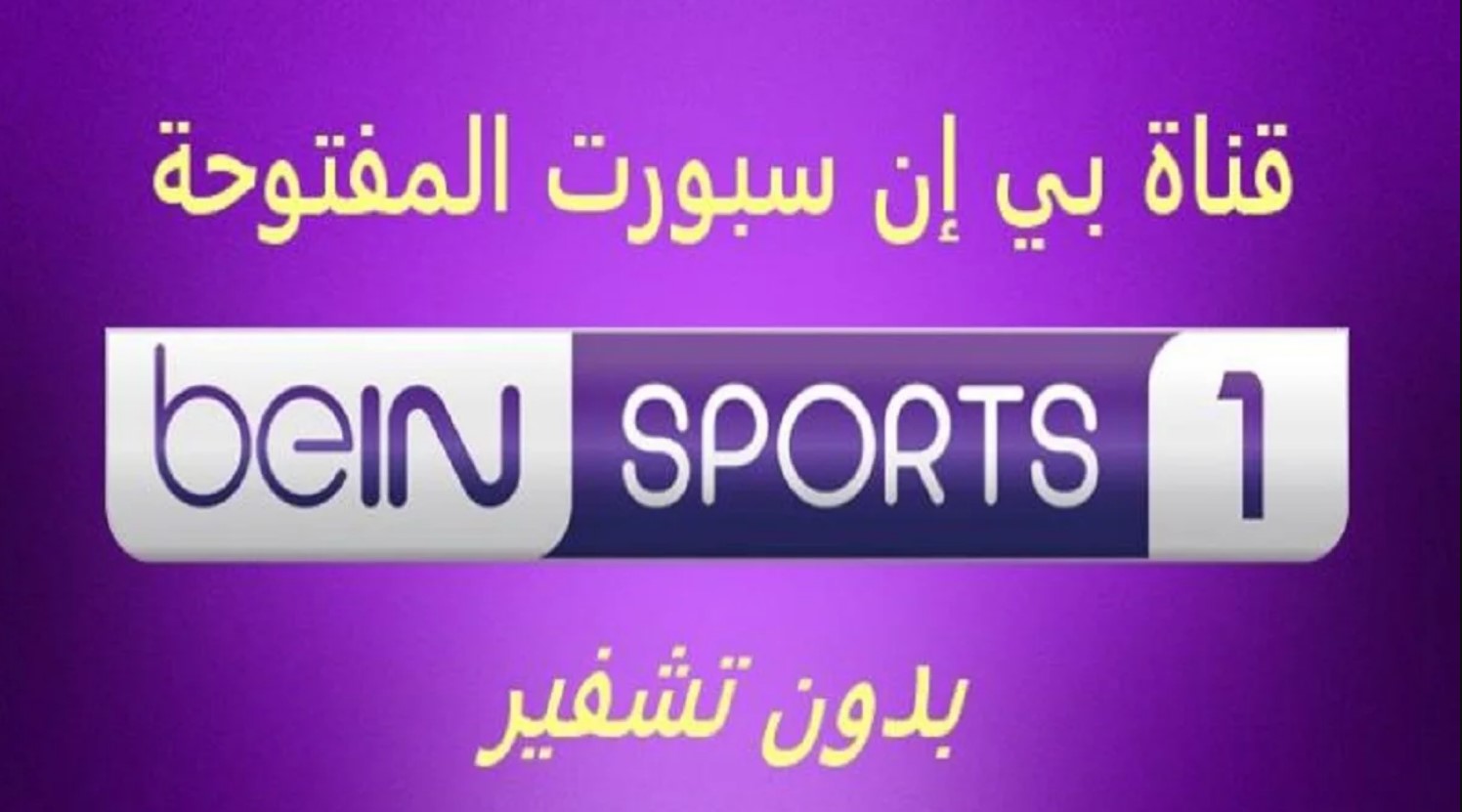 قناة بي إن سبورت المفتوحة

beIN SPORTS 1

بدون تشفير